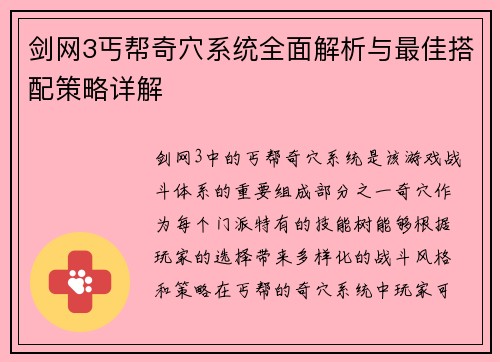 剑网3丐帮奇穴系统全面解析与最佳搭配策略详解

剑网3中的丐帮奇穴系统是该游戏战斗体系的重要组成部分之一奇穴作为每个门派特有的技能树能够根据玩家的选择带来多样化的战斗风格和策略在丐帮的奇穴系统中玩家可